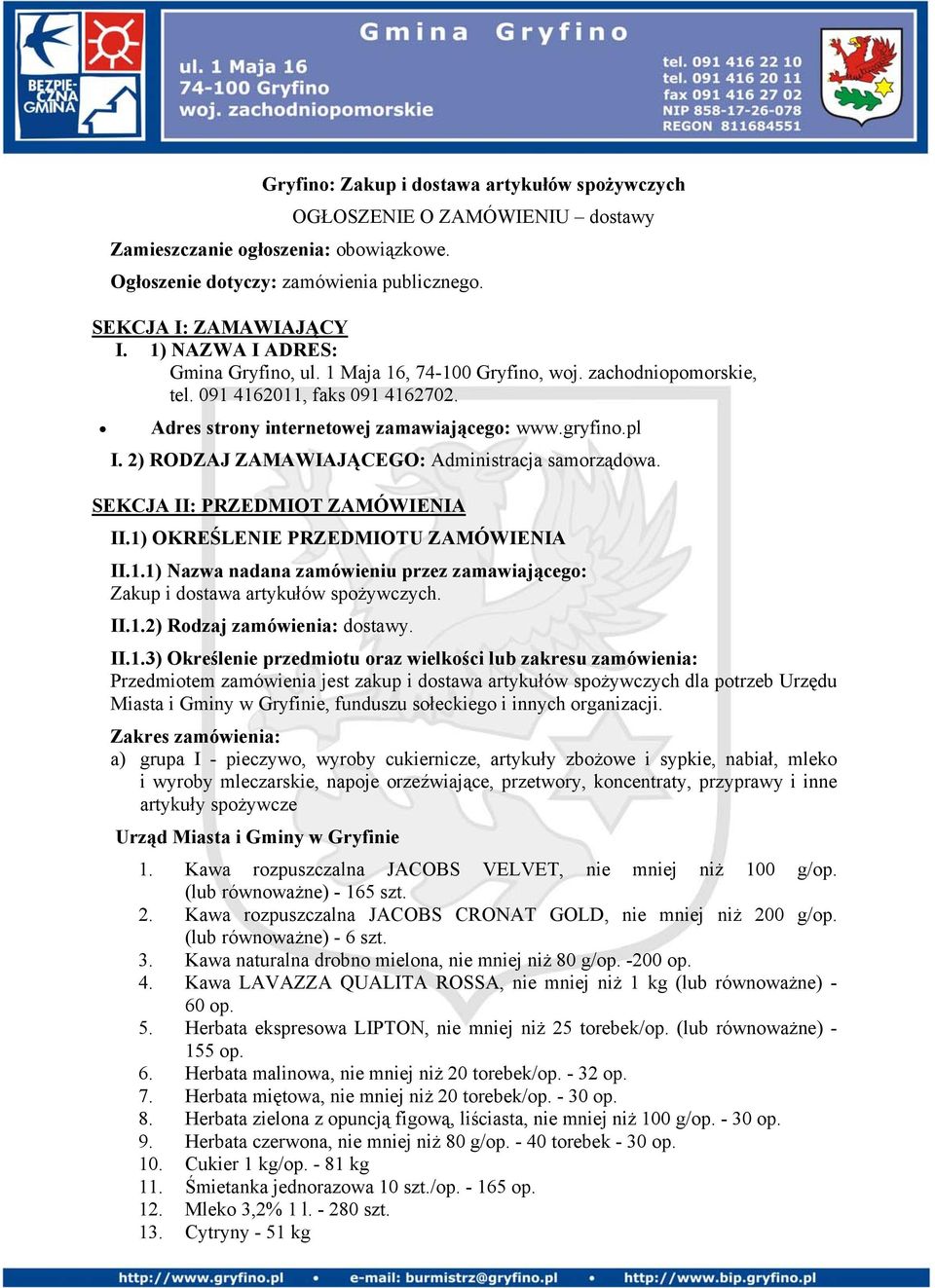 BEZPIECZNA GMINA

Gmina Gryfino

ul. 1 Maja 16
74-100 Gryfino
woj. zachodniopomorskie

tel. 091 416 22 10
tel. 091 416 20 11
fax 091 416 27 02
NIP 858-17-26-078
REGON 811684551

Gryfino: Zakup i dostawa artykułów spożywczych

OGŁOSZENIE O ZAMÓWIENIU – dostawy

Zamieszczanie ogłoszenia: obowiązkowe.

Ogłoszenie dotyczy: zamówienia publicznego.

SEKCJA I: ZAMAWIAJĄCY

I. 1) NAZWA I ADRES: Gmina Gryfino, ul. 1 Maja 16, 74-100 Gryfino, woj. zachodniopomorskie, tel. 091 4162011, faks 091 4162702.

• Adres strony internetowej zamawiającego: www.gryfino.pl

I. 2) RODZAJ ZAMAWIAJĄCEGO: Administracja samorządowa.

SEKCJA II: PRZEDMIOT ZAMÓWIENIA

II.1) OKREŚLENIE PRZEDMIOTU ZAMÓWIENIA

II.1.1) Nazwa nadana zamówieniu przez zamawiającego: Zakup i dostawa artykułów spożywczych.

II.1.2) Rodzaj zamówienia: dostawy.

II.1.3) Określenie przedmiotu oraz wielkości lub zakresu zamówienia: Przedmiotem zamówienia jest zakup i dostawa artykułów spożywczych dla potrzeb Urzędu Miasta i Gminy w Gryfinie, funduszu sołeckiego i innych organizacji.

Zakres zamówienia:

a) grupa I - pieczywo, wyroby cukiernicze, artykuły zbożowe i sypkie, nabiał, mleko i wyroby mleczarskie, napoje orzeźwiające, przetwory, koncentraty, przyprawy i inne artykuły spożywcze

Urząd Miasta i Gminy w Gryfinie

1. Kawa rozpuszczalna JACOBS VELVET, nie mniej niż 100 g/op. (lub równoważne) - 165 szt.
2. Kawa rozpuszczalna JACOBS CRONAT GOLD, nie mniej niż 200 g/op. (lub równoważne) - 6 szt.
3. Kawa naturalna drobno mielona, nie mniej niż 80 g/op. -200 op.
4. Kawa LAVAZZA QUALITA ROSSA, nie mniej niż 1 kg (lub równoważne) - 60 op.
5. Herbata ekspresowa LIPTON, nie mniej niż 25 torebek/op. (lub równoważne) - 155 op.
6. Herbata malinowa, nie mniej niż 20 torebek/op. - 32 op.
7. Herbata miętowa, nie mniej niż 20 torebek/op. - 30 op.
8. Herbata zielona z opuncją figową, liściasta, nie mniej niż 100 g/op. - 30 op.
9. Herbata czerwona, nie mniej niż 80 g/op. - 40 torebek - 30 op.
10. Cukier 1 kg/op. - 81 kg
11. Śmietanka jednorazowa 10 szt./op. - 165 op.
12. Mleko 3,2% 1 l. - 280 szt.
13. Cytryny - 51 kg

http://www.gryfino.pl • e-mail: burmistrz@gryfino.pl • http://www.bip.gryfino.pl